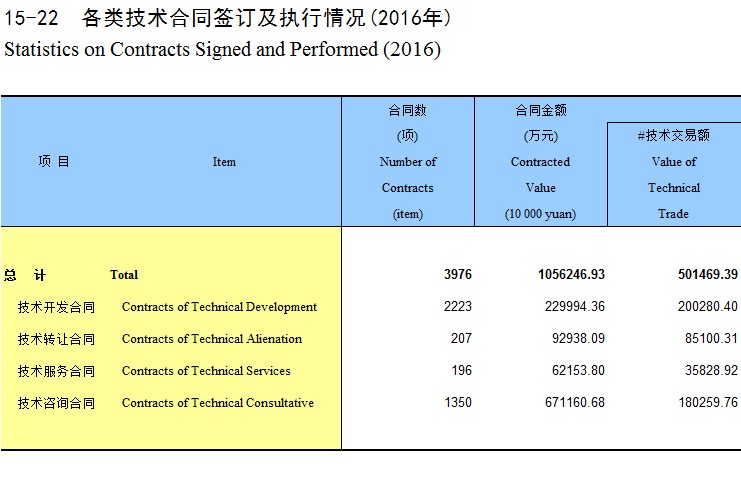 15-22　各类技术合同签订及执行情况(2016年)
Statistics on Contracts Signed and Performed (2016)

| 项 目 | Item | 合同数 (项) Number of Contracts (item) | 合同金额 (万元) Contracted Value (10 000 yuan) | #技术交易额 Value of Technical Trade |
|---|---|---|---|---|
| 总 计 | Total | 3976 | 1056246.93 | 501469.39 |
| 技术开发合同 | Contracts of Technical Development | 2223 | 229994.36 | 200280.40 |
| 技术转让合同 | Contracts of Technical Alienation | 207 | 92938.09 | 85100.31 |
| 技术服务合同 | Contracts of Technical Services | 196 | 62153.80 | 35828.92 |
| 技术咨询合同 | Contracts of Technical Consultative | 1350 | 671160.68 | 180259.76 |